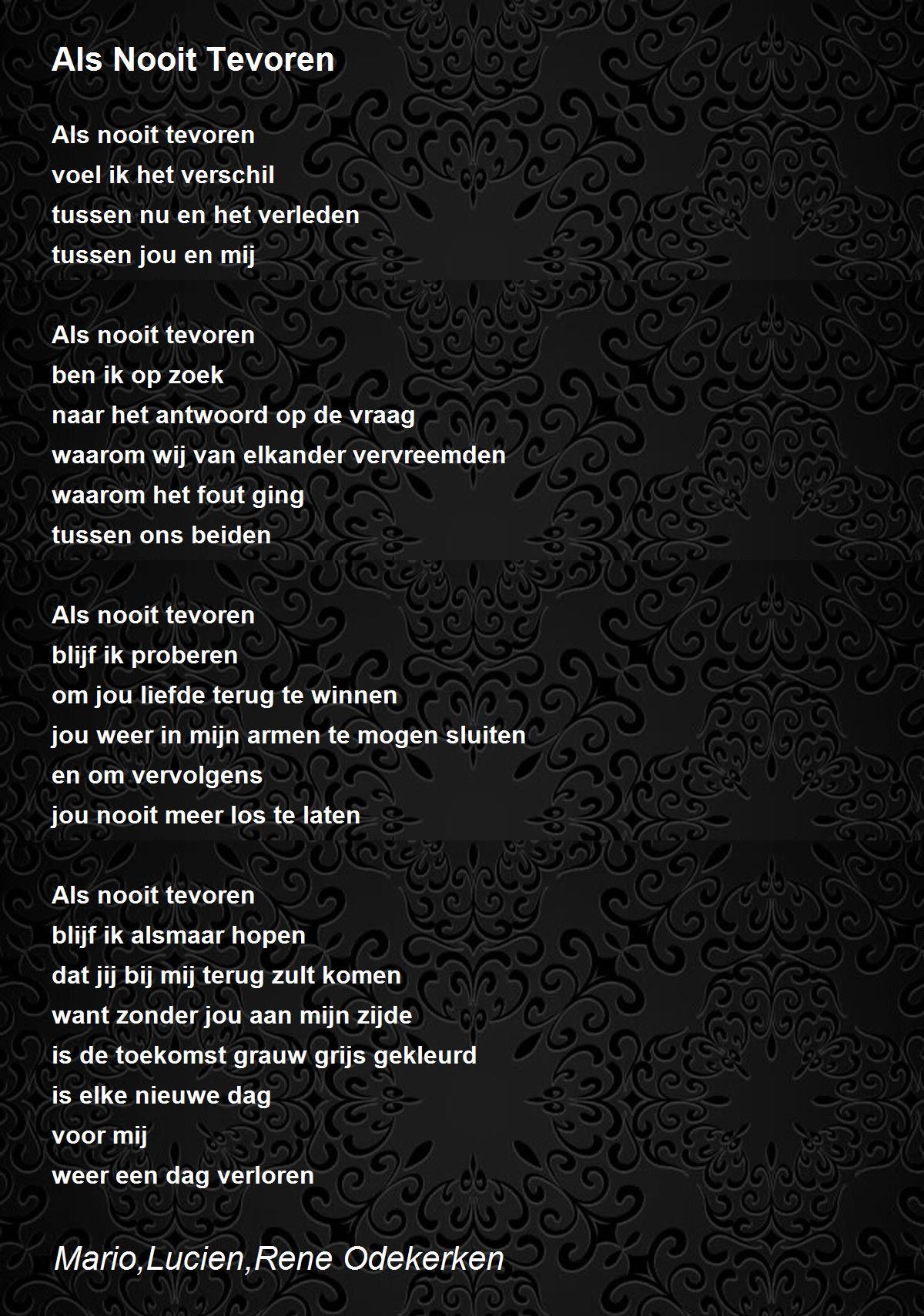 Als Nooit Tevoren

Als nooit tevoren
voel ik het verschil
tussen nu en het verleden
tussen jou en mij

Als nooit tevoren
ben ik op zoek
naar het antwoord op de vraag
waarom wij van elkander vervreemden
waarom het fout ging
tussen ons beiden

Als nooit tevoren
blijf ik proberen
om jou liefde terug te winnen
jou weer in mijn armen te mogen sluiten
en om vervolgens
jou nooit meer los te laten

Als nooit tevoren
blijf ik alsmaar hopen
dat jij bij mij terug zult komen
want zonder jou aan mijn zijde
is de toekomst grauw grijs gekleurd
is elke nieuwe dag
voor mij
weer een dag verloren

Mario,Lucien,Rene Odekerken